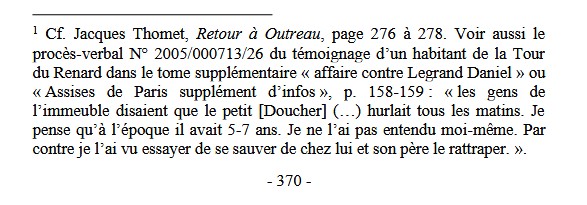 $^1$ Cf. Jacques Thomet, Retour à Outreau, page 276 à 278. Voir aussi le procès-verbal N° 2005/000713/26 du témoignage d'un habitant de la Tour du Renard dans le tome supplémentaire « affaire contre Legrand Daniel » ou « Assises de Paris supplément d'infos », p. 158-159 : « les gens de l'immeuble disaient que le petit [Doucher] (…) hurlait tous les matins. Je pense qu'à l'époque il avait 5-7 ans. Je ne l'ai pas entendu moi-même. Par contre je l'ai vu essayer de se sauver de chez lui et son père le rattraper. ».

- 370 -